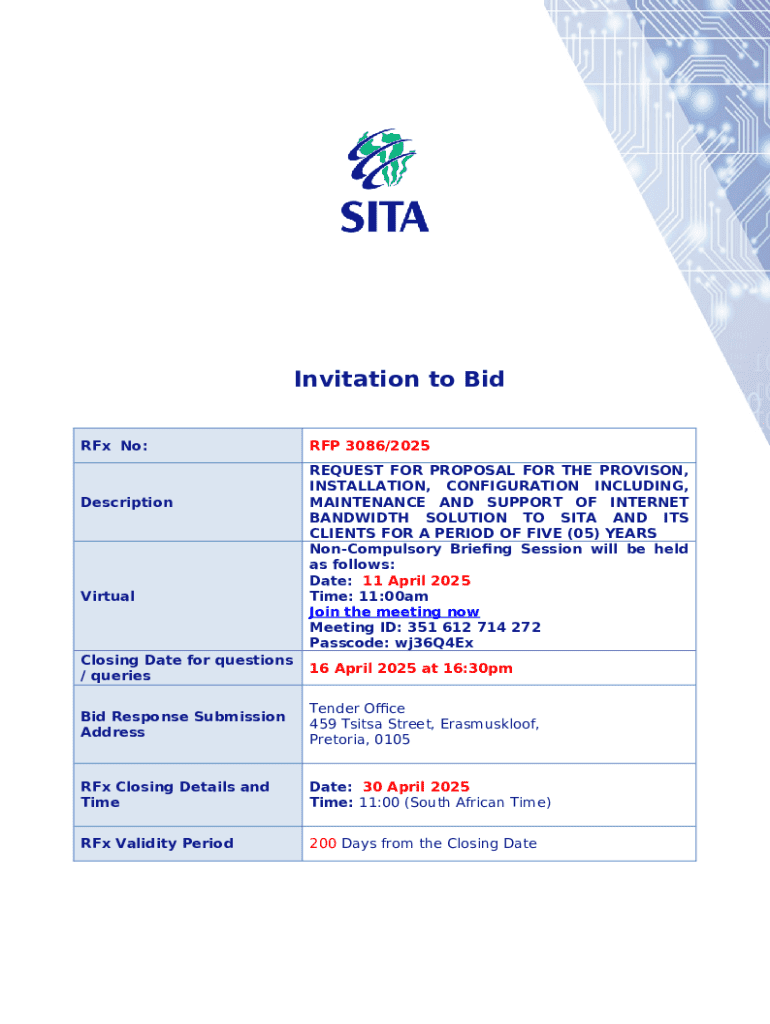 SITA

Invitation to Bid

| RFx No: | RFP 3086/2025 |
|---|---|
| Description | REQUEST FOR PROPOSAL FOR THE PROVISON, INSTALLATION, CONFIGURATION INCLUDING, MAINTENANCE AND SUPPORT OF INTERNET BANDWIDTH SOLUTION TO SITA AND ITS CLIENTS FOR A PERIOD OF FIVE (05) YEARS |
| Virtual | Non-Compulsory Briefing Session will be held as follows: Date: 11 April 2025 Time: 11:00am Join the meeting now Meeting ID: 351 612 714 272 Passcode: wj36Q4Ex |
| Closing Date for questions / queries | 16 April 2025 at 16:30pm |
| Bid Response Submission Address | Tender Office 459 Tsitsa Street, Erasmuskloof, Pretoria, 0105 |
| RFx Closing Details and Time | Date: 30 April 2025 Time: 11:00 (South African Time) |
| RFx Validity Period | 200 Days from the Closing Date |